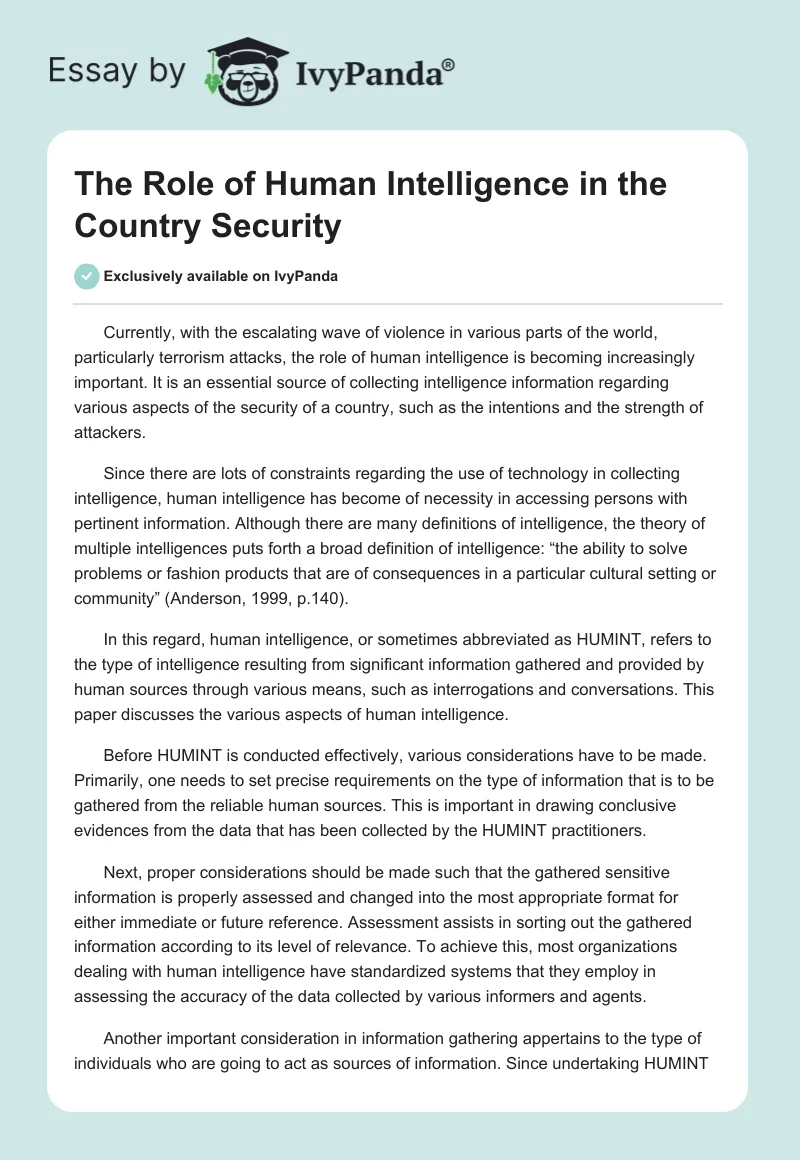 Essay by IvyPanda®

The Role of Human Intelligence in the Country Security

Exclusively available on IvyPanda

Currently, with the escalating wave of violence in various parts of the world, particularly terrorism attacks, the role of human intelligence is becoming increasingly important. It is an essential source of collecting intelligence information regarding various aspects of the security of a country, such as the intentions and the strength of attackers.

Since there are lots of constraints regarding the use of technology in collecting intelligence, human intelligence has become of necessity in accessing persons with pertinent information. Although there are many definitions of intelligence, the theory of multiple intelligences puts forth a broad definition of intelligence: “the ability to solve problems or fashion products that are of consequences in a particular cultural setting or community” (Anderson, 1999, p.140).

In this regard, human intelligence, or sometimes abbreviated as HUMINT, refers to the type of intelligence resulting from significant information gathered and provided by human sources through various means, such as interrogations and conversations. This paper discusses the various aspects of human intelligence.

Before HUMINT is conducted effectively, various considerations have to be made. Primarily, one needs to set precise requirements on the type of information that is to be gathered from the reliable human sources. This is important in drawing conclusive evidences from the data that has been collected by the HUMINT practitioners.

Next, proper considerations should be made such that the gathered sensitive information is properly assessed and changed into the most appropriate format for either immediate or future reference. Assessment assists in sorting out the gathered information according to its level of relevance. To achieve this, most organizations dealing with human intelligence have standardized systems that they employ in assessing the accuracy of the data collected by various informers and agents.

Another important consideration in information gathering appertains to the type of individuals who are going to act as sources of information. Since undertaking HUMINT